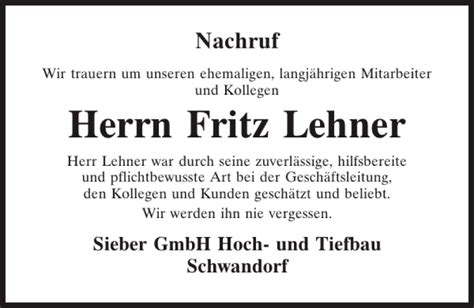 Nachruf

Wir trauern um unseren ehemaligen, langjährigen Mitarbeiter und Kollegen

Herrn Fritz Lehner

Herr Lehner war durch seine zuverlässige, hilfsbereite und pflichtbewusste Art bei der Geschäftsleitung, den Kollegen und Kunden geschätzt und beliebt.

Wir werden ihn nie vergessen.

Sieber GmbH Hoch- und Tiefbau
Schwandorf